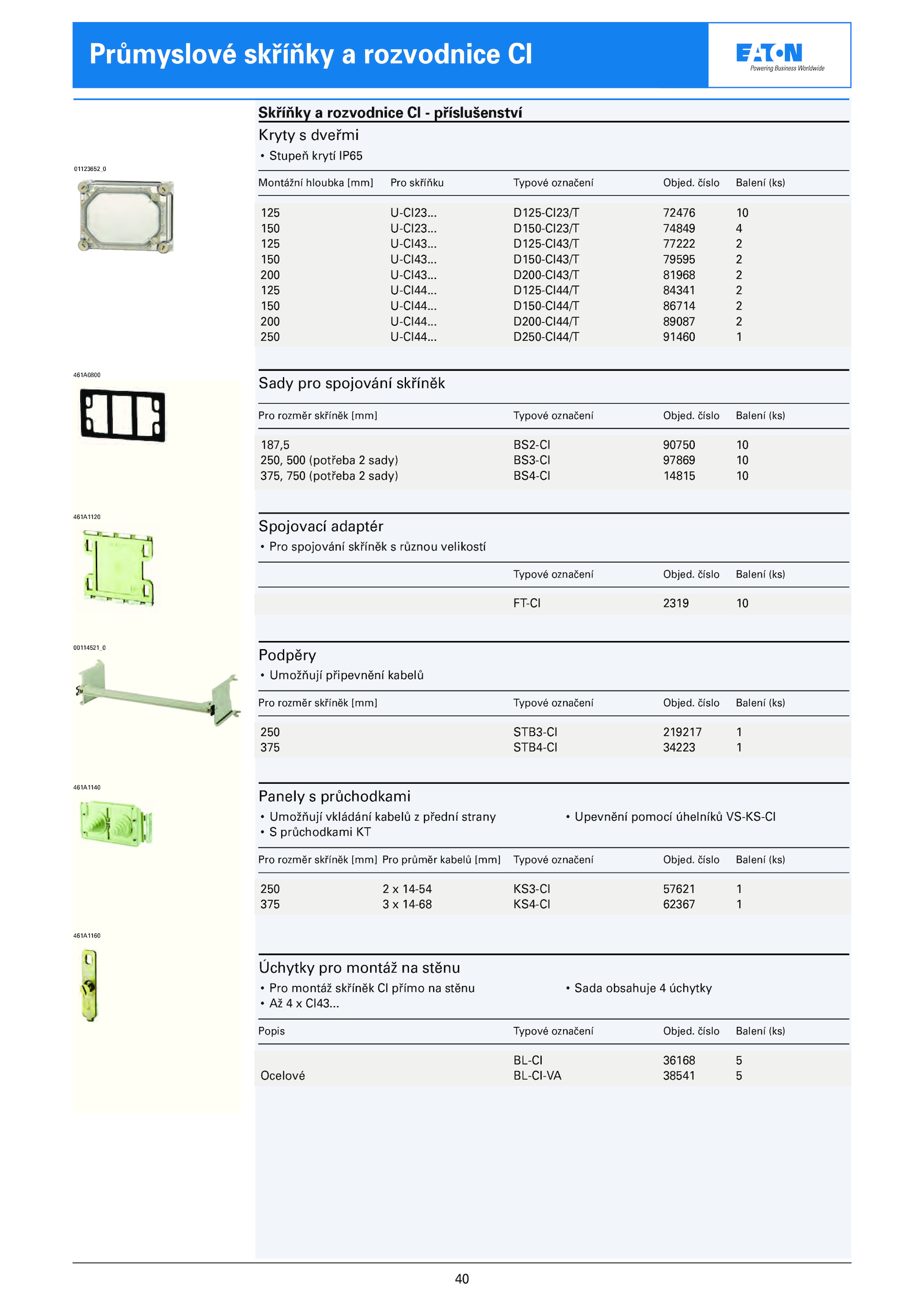 Průmyslové skříňky a rozvodnice CI

EATON
Powering Business Worldwide

Skříňky a rozvodnice CI - příslušenství

Kryty s dveřmi
• Stupeň krytí IP65

01123652_0

| Montážní hloubka [mm] | Pro skříňku | Typové označení | Objed. číslo | Balení (ks) |
|---|---|---|---|---|
| 125 | U-CI23... | D125-CI23/T | 72476 | 10 |
| 150 | U-CI23... | D150-CI23/T | 74849 | 4 |
| 125 | U-CI43... | D125-CI43/T | 77222 | 2 |
| 150 | U-CI43... | D150-CI43/T | 79595 | 2 |
| 200 | U-CI43... | D200-CI43/T | 81968 | 2 |
| 125 | U-CI44... | D125-CI44/T | 84341 | 2 |
| 150 | U-CI44... | D150-CI44/T | 86714 | 2 |
| 200 | U-CI44... | D200-CI44/T | 89087 | 2 |
| 250 | U-CI44... | D250-CI44/T | 91460 | 1 |

461A0800

Sady pro spojování skříněk

| Pro rozměr skříněk [mm] | Typové označení | Objed. číslo | Balení (ks) |
|---|---|---|---|
| 187,5 | BS2-CI | 90750 | 10 |
| 250, 500 (potřeba 2 sady) | BS3-CI | 97869 | 10 |
| 375, 750 (potřeba 2 sady) | BS4-CI | 14815 | 10 |

461A1120

Spojovací adaptér
• Pro spojování skříněk s různou velikostí

| Typové označení | Objed. číslo | Balení (ks) |
|---|---|---|
| FT-CI | 2319 | 10 |

00114521_0

Podpěry
• Umožňují připevnění kabelů

| Pro rozměr skříněk [mm] | Typové označení | Objed. číslo | Balení (ks) |
|---|---|---|---|
| 250 | STB3-CI | 219217 | 1 |
| 375 | STB4-CI | 34223 | 1 |

461A1140

Panely s průchodkami
• Umožňují vkládání kabelů z přední strany
• S průchodkami KT
• Upevnění pomocí úhelníků VS-KS-CI

| Pro rozměr skříněk [mm] | Pro průměr kabelů [mm] | Typové označení | Objed. číslo | Balení (ks) |
|---|---|---|---|---|
| 250 | 2 x 14-54 | KS3-CI | 57621 | 1 |
| 375 | 3 x 14-68 | KS4-CI | 62367 | 1 |

461A1160

Úchytky pro montáž na stěnu
• Pro montáž skříněk CI přímo na stěnu
• Až 4 x CI43...
• Sada obsahuje 4 úchytky

| Popis | Typové označení | Objed. číslo | Balení (ks) |
|---|---|---|---|
| | BL-CI | 36168 | 5 |
| Ocelové | BL-CI-VA | 38541 | 5 |

40